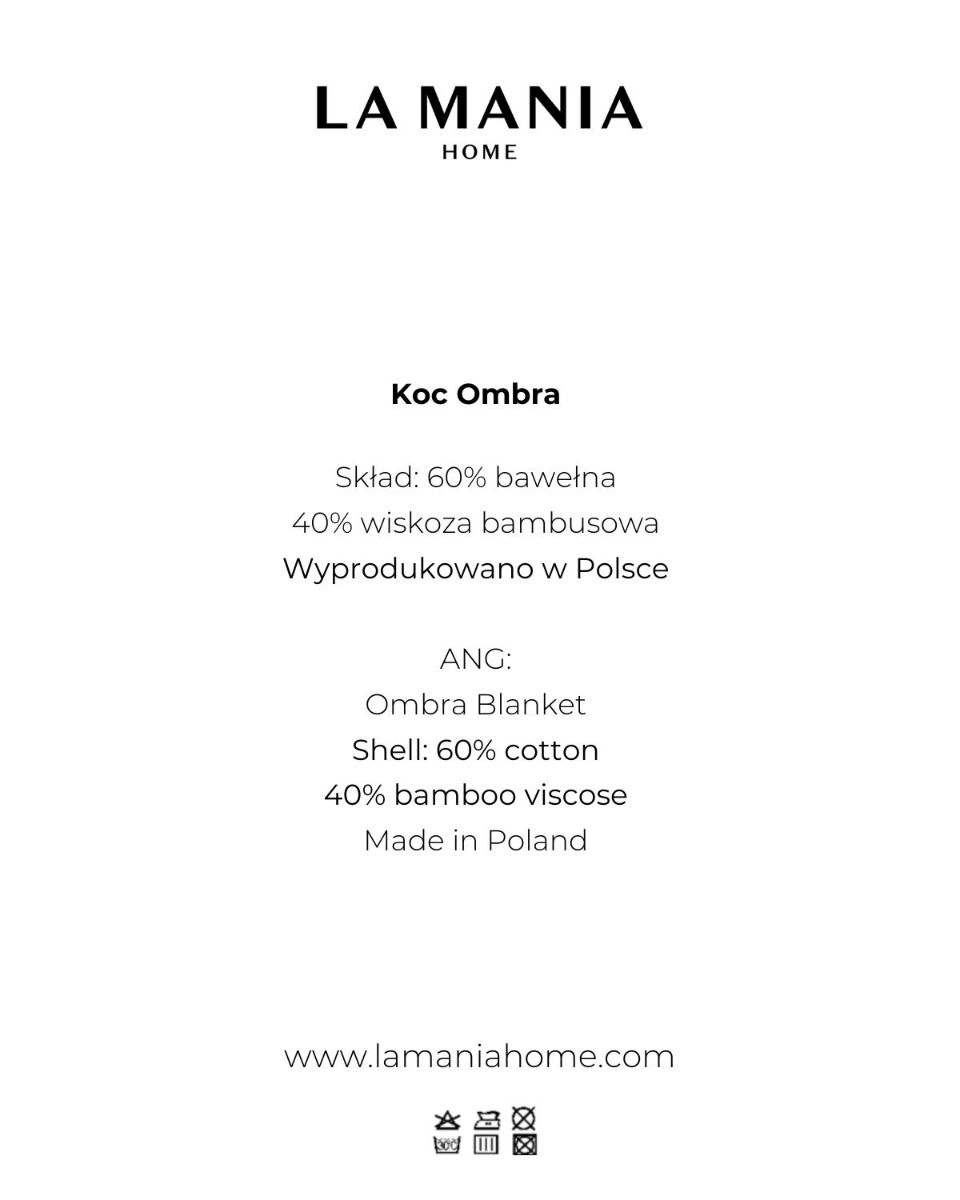 LA MANIA
HOME

Koc Ombra

Skład: 60% bawełna
40% wiskoza bambusowa
Wyprodukowano w Polsce

ANG:
Ombra Blanket
Shell: 60% cotton
40% bamboo viscose
Made in Poland

www.lamaniahome.com

30°